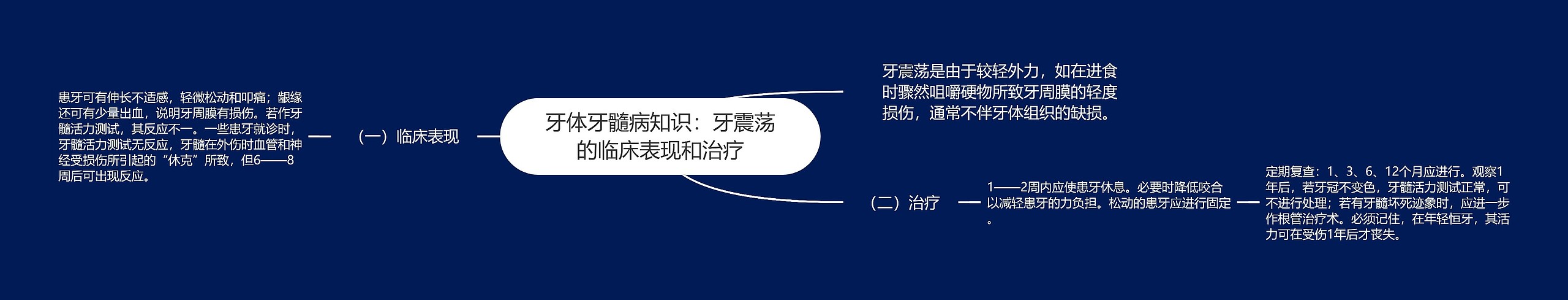 牙体牙髓病知识：牙震荡的临床表现和治疗

牙震荡是由于较轻外力，如在进食时骤然咀嚼硬物所致牙周膜的轻度损伤，通常不伴牙体组织的缺损。

（一）临床表现

患牙可有伸长不适感，轻微松动和叩痛；龈缘还可有少量出血，说明牙周膜有损伤。若作牙髓活力测试，其反应不一。一些患牙就诊时，牙髓活力测试无反应，牙髓在外伤时血管和神经受损伤所引起的“休克”所致，但6——8周后可出现反应。

（二）治疗

1——2周内应使患牙休息。必要时降低咬合以减轻患牙的力负担。松动的患牙应进行固定。

定期复查：1、3、6、12个月应进行。观察1年后，若牙冠不变色，牙髓活力测试正常，可不进行处理；若有牙髓坏死迹象时，应进一步作根管治疗术。必须记住，在年轻恒牙，其活力可在受伤1年后才丧失。